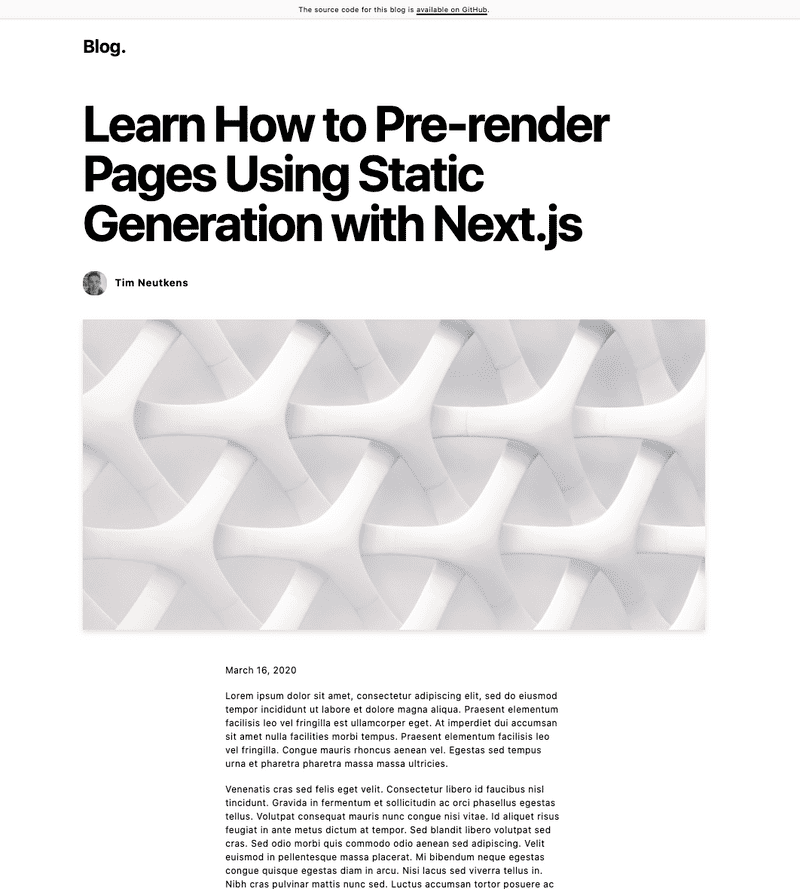 The source code for this blog is available on GitHub.

Blog.

Learn How to Pre-render Pages Using Static Generation with Next.js

Tim Neutkens

March 16, 2020

Lorem ipsum dolor sit amet, consectetur adipiscing elit, sed do eiusmod tempor incididunt ut labore et dolore magna aliqua. Praesent elementum facilisis leo vel fringilla est ullamcorper eget. At imperdiet dui accumsan sit amet nulla facilities morbi tempus. Praesent elementum facilisis leo vel fringilla. Congue mauris rhoncus aenean vel. Egestas sed tempus urna et pharetra pharetra massa massa ultricies.

Venenatis cras sed felis eget velit. Consectetur libero id faucibus nisl tincidunt. Gravida in fermentum et sollicitudin ac orci phasellus egestas tellus. Volutpat consequat mauris nunc congue nisi vitae. Id aliquet risus feugiat in ante metus dictum at tempor. Sed blandit libero volutpat sed cras. Sed odio morbi quis commodo odio aenean sed adipiscing. Velit euismod in pellentesque massa placerat. Mi bibendum neque egestas congue quisque egestas diam in arcu. Nisi lacus sed viverra tellus in. Nibh cras pulvinar mattis nunc sed. Luctus accumsan tortor posuere ac